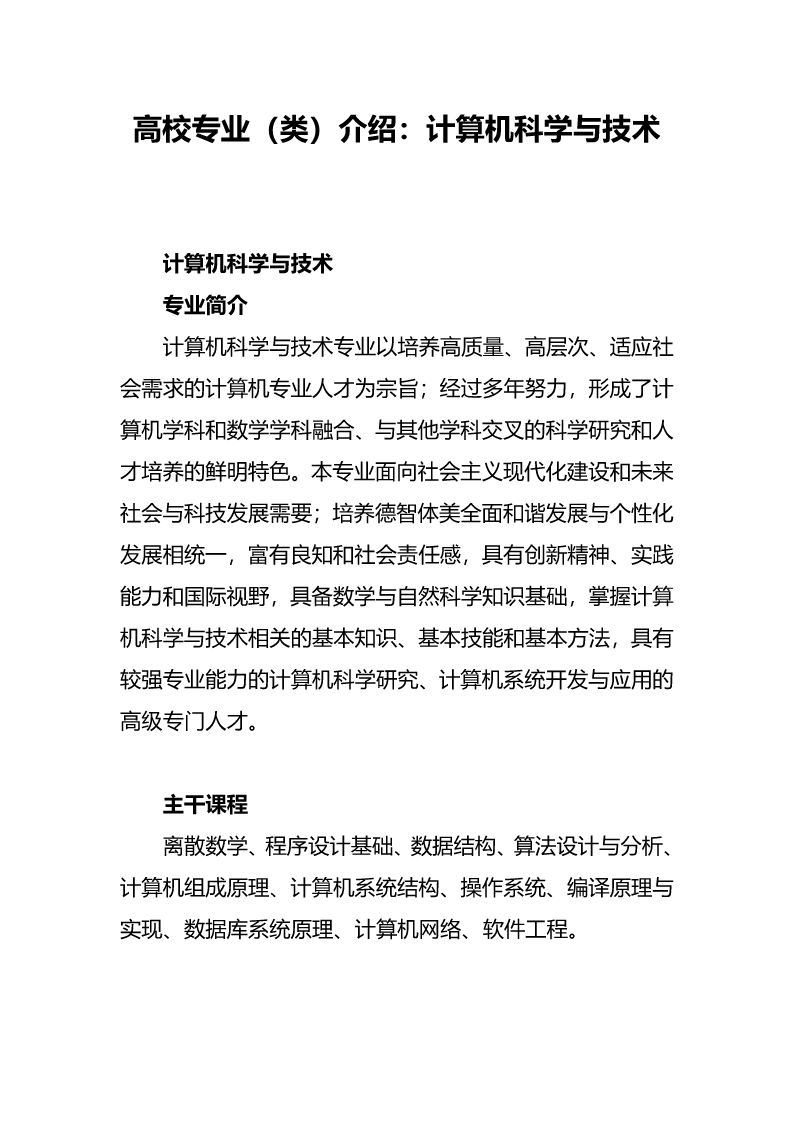 高校专业（类）介绍：计算机科学与技术

计算机科学与技术

专业简介

计算机科学与技术专业以培养高质量、高层次、适应社会需求的计算机专业人才为宗旨；经过多年努力，形成了计算机学科和数学学科融合、与其他学科交叉的科学研究和人才培养的鲜明特色。本专业面向社会主义现代化建设和未来社会与科技发展需要；培养德智体美全面和谐发展与个性化发展相统一，富有良知和社会责任感，具有创新精神、实践能力和国际视野，具备数学与自然科学知识基础，掌握计算机科学与技术相关的基本知识、基本技能和基本方法，具有较强专业能力的计算机科学研究、计算机系统开发与应用的高级专门人才。

主干课程

离散数学、程序设计基础、数据结构、算法设计与分析、计算机组成原理、计算机系统结构、操作系统、编译原理与实现、数据库系统原理、计算机网络、软件工程。